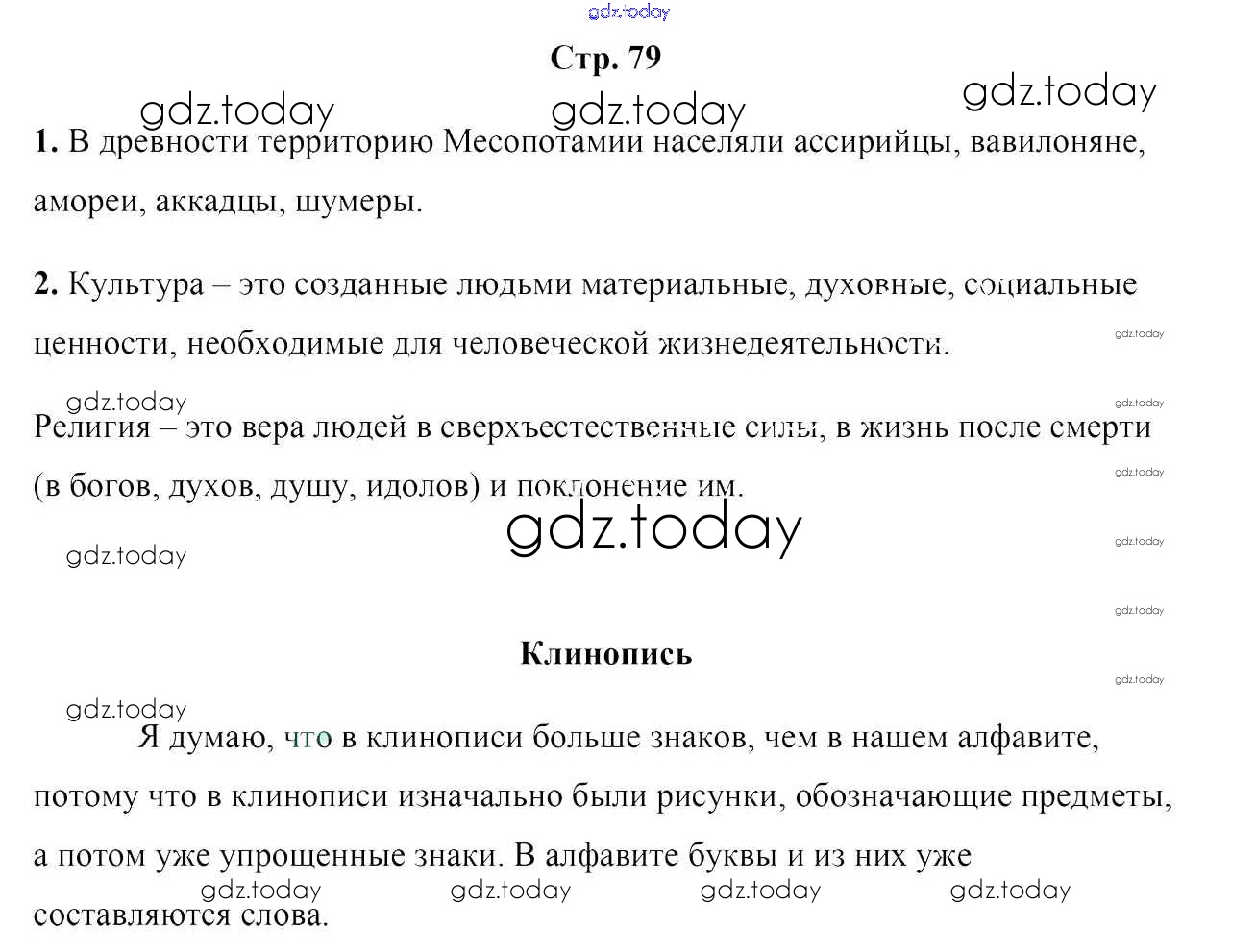 gdz.today

Стр. 79

gdz.today gdz.today gdz.today

1. В древности территорию Месопотамии населяли ассирийцы, вавилоняне, амореи, аккадцы, шумеры.

2. Культура – это созданные людьми материальные, духовные, социальные ценности, необходимые для человеческой жизнедеятельности.

gdz.today gdz.today gdz.today

Религия – это вера людей в сверхъестественные силы, в жизнь после смерти (в богов, духов, душу, идолов) и поклонение им.

gdz.today gdz.today gdz.today gdz.today gdz.today

Клинопись

gdz.today gdz.today

Я думаю, что в клинописи больше знаков, чем в нашем алфавите, потому что в клинописи изначально были рисунки, обозначающие предметы, а потом уже упрощенные знаки. В алфавите буквы и из них уже составляются слова.

gdz.today gdz.today gdz.today gdz.today